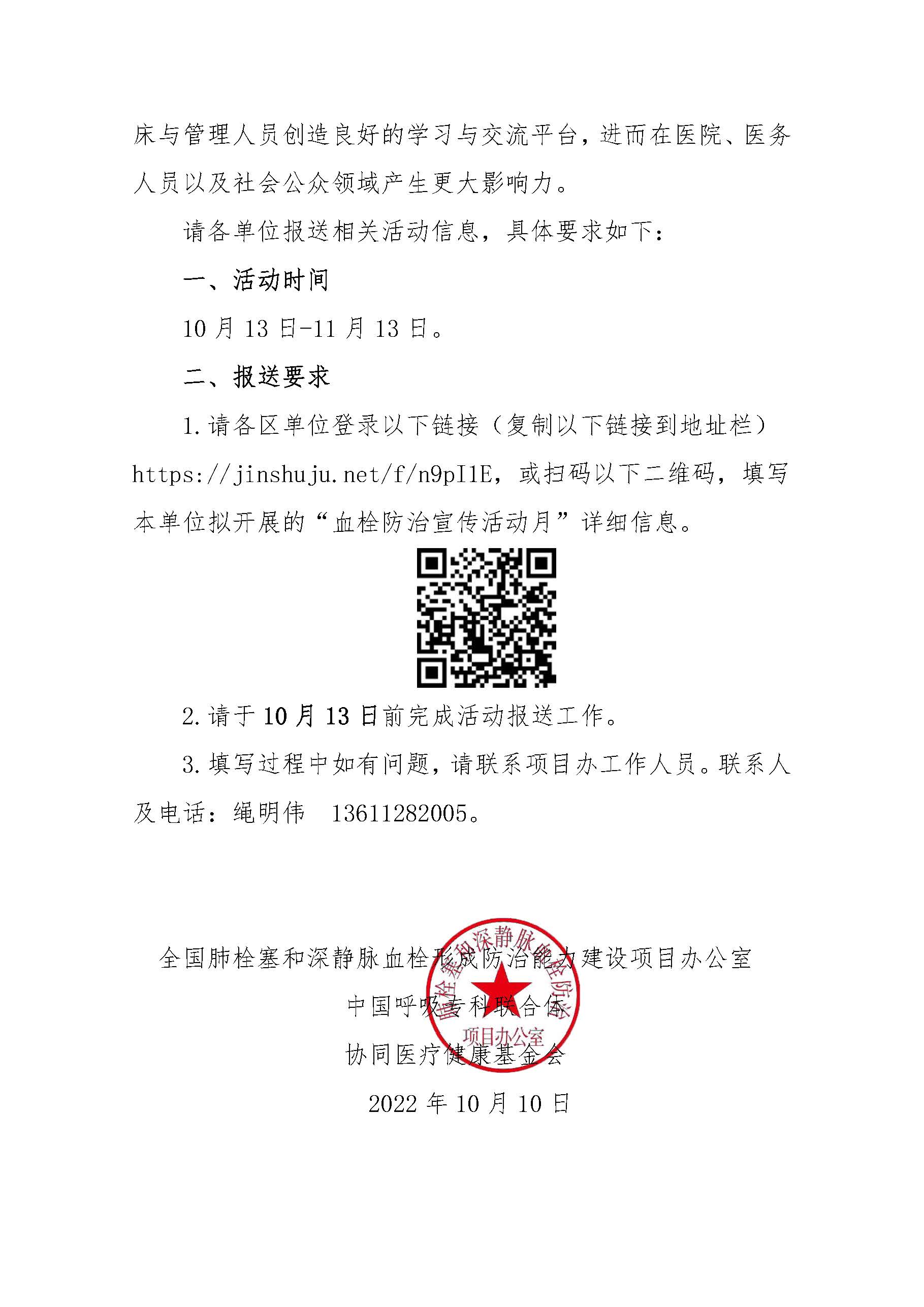 床与管理人员创造良好的学习与交流平台，进而在医院、医务人员以及社会公众领域产生更大影响力。

请各单位报送相关活动信息，具体要求如下：

一、活动时间

10 月 13 日-11 月 13 日。

二、报送要求

1. 请各区单位登录以下链接（复制以下链接到地址栏）https://jinshuju.net/f/n9pI1E，或扫码以下二维码，填写本单位拟开展的“血栓防治宣传活动月”详细信息。

2. 请于 10 月 13 日前完成活动报送工作。

3. 填写过程中如有问题，请联系项目办工作人员。联系人及电话：绳明伟　13611282005。

全国肺栓塞和深静脉血栓形成防治能力建设项目办公室

中国呼吸专科联合体

协同医疗健康基金会

2022 年 10 月 10 日

肺栓塞和深静脉血栓防治
项目办公室